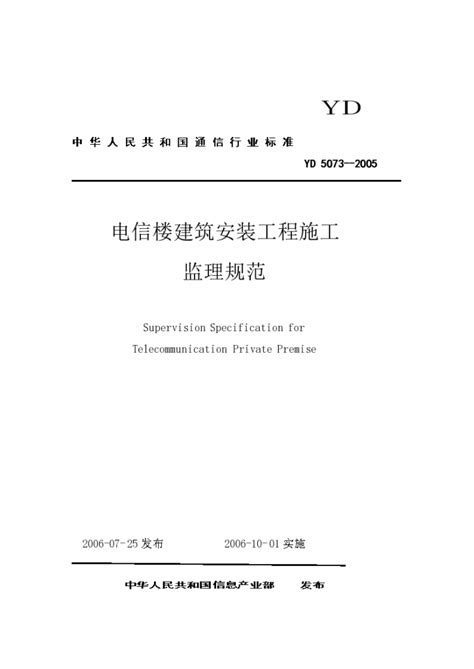 YD

中华人民共和国通信行业标准

YD 5073—2005

电信楼建筑安装工程施工

监理规范

Supervision Specification for

Telecommunication Private Premise

2006-07-25 发布　　2006-10-01 实施

中华人民共和国信息产业部　发布